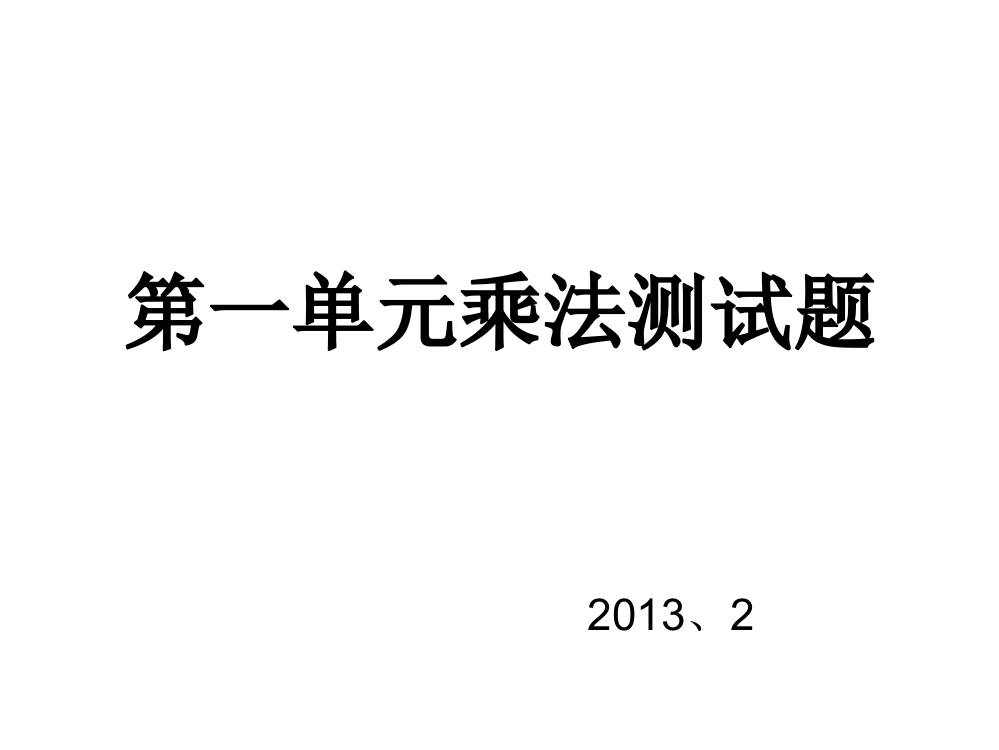 第一单元乘法测试题

2013、2